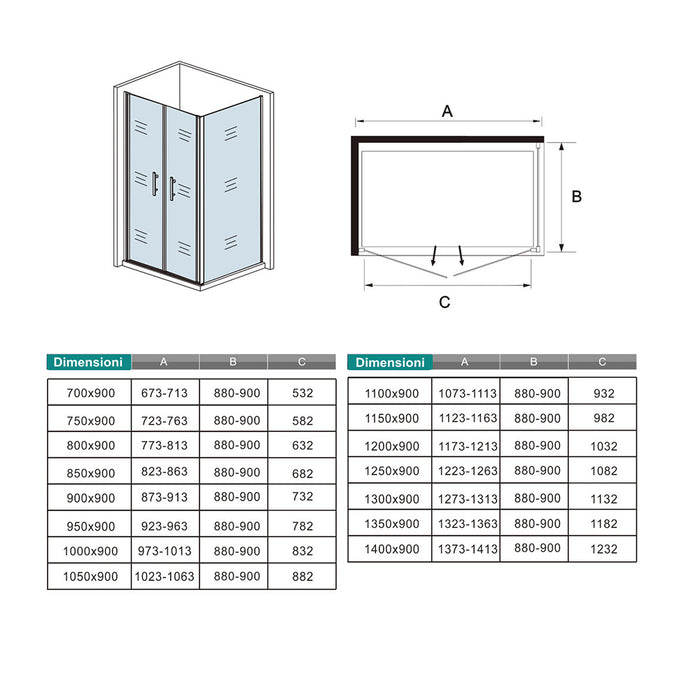 A

B

C

| Dimensioni | A | B | C |
|---|---|---|---|
| 700x900 | 673-713 | 880-900 | 532 |
| 750x900 | 723-763 | 880-900 | 582 |
| 800x900 | 773-813 | 880-900 | 632 |
| 850x900 | 823-863 | 880-900 | 682 |
| 900x900 | 873-913 | 880-900 | 732 |
| 950x900 | 923-963 | 880-900 | 782 |
| 1000x900 | 973-1013 | 880-900 | 832 |
| 1050x900 | 1023-1063 | 880-900 | 882 |

| Dimensioni | A | B | C |
|---|---|---|---|
| 1100x900 | 1073-1113 | 880-900 | 932 |
| 1150x900 | 1123-1163 | 880-900 | 982 |
| 1200x900 | 1173-1213 | 880-900 | 1032 |
| 1250x900 | 1223-1263 | 880-900 | 1082 |
| 1300x900 | 1273-1313 | 880-900 | 1132 |
| 1350x900 | 1323-1363 | 880-900 | 1182 |
| 1400x900 | 1373-1413 | 880-900 | 1232 |